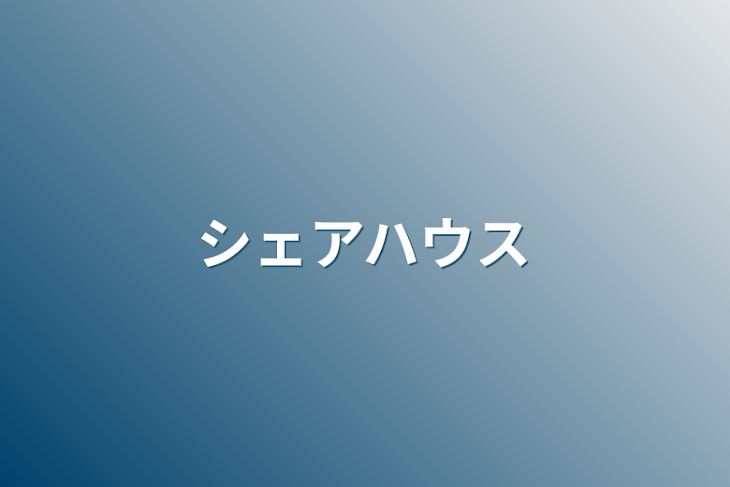 シェアハウス